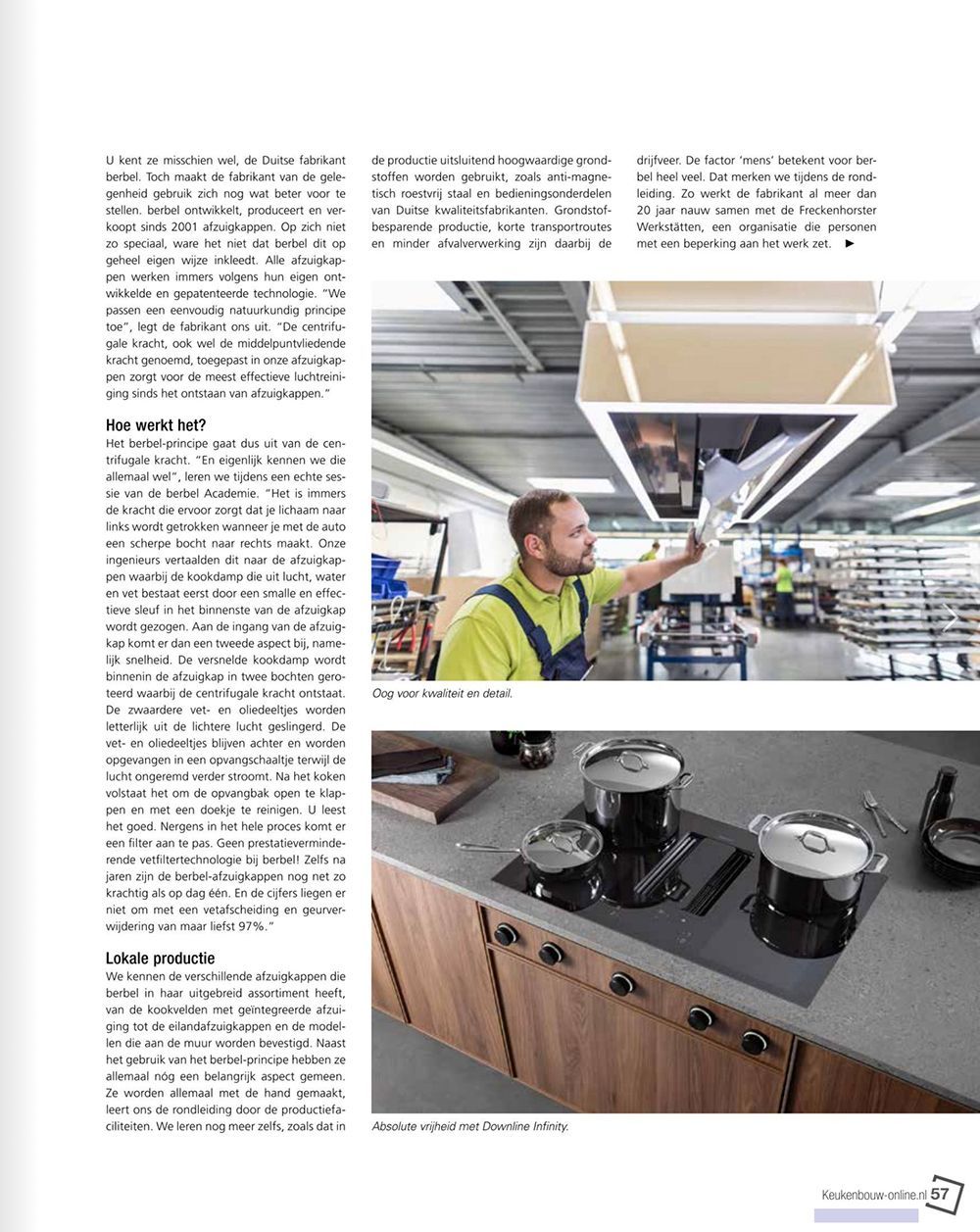 U kent ze misschien wel, de Duitse fabrikant berbel. Toch maakt de fabrikant van de gelegenheid gebruik zich nog wat beter voor te stellen. berbel ontwikkelt, produceert en verkoopt sinds 2001 afzuigkappen. Op zich niet zo speciaal, ware het niet dat berbel dit op geheel eigen wijze inkleedt. Alle afzuigkappen werken immers volgens hun eigen ontwikkelde en gepatenteerde technologie. "We passen een eenvoudig natuurkundig principe toe", legt de fabrikant ons uit. "De centrifugale kracht, ook wel de middelpuntvliedende kracht genoemd, toegepast in onze afzuigkappen zorgt voor de meest effectieve luchtreiniging sinds het ontstaan van afzuigkappen."

Hoe werkt het?
Het berbel-principe gaat dus uit van de centrifugale kracht. "En eigenlijk kennen we die allemaal wel", leren we tijdens een echte sessie van de berbel Academie. "Het is immers de kracht die ervoor zorgt dat je lichaam naar links wordt getrokken wanneer je met de auto een scherpe bocht naar rechts maakt. Onze ingenieurs vertaalden dit naar de afzuigkappen waarbij de kookdamp die uit lucht, water en vet bestaat eerst door een smalle en effectieve sleuf in het binnenste van de afzuigkap wordt gezogen. Aan de ingang van de afzuigkap komt er dan een tweede aspect bij, namelijk snelheid. De versnelde kookdamp wordt binnenin de afzuigkap in twee bochten geroteerd waarbij de centrifugale kracht ontstaat. De zwaardere vet- en oliedeeltjes worden letterlijk uit de lichtere lucht geslingerd. De vet- en oliedeeltjes blijven achter en worden opgevangen in een opvangschaaltje terwijl de lucht ongeremd verder stroomt. Na het koken volstaat het om de opvangbak open te klappen en met een doekje te reinigen. U leest het goed. Nergens in het hele proces komt er een filter aan te pas. Geen prestatieverminderende vetfiltertechnologie bij berbel! Zelfs na jaren zijn de berbel-afzuigkappen nog net zo krachtig als op dag één. En de cijfers liegen er niet om met een vetafscheiding en geurverwijdering van maar liefst 97%."

Lokale productie
We kennen de verschillende afzuigkappen die berbel in haar uitgebreid assortiment heeft, van de kookvelden met geïntegreerde afzuiging tot de eilandafzuigkappen en de modellen die aan de muur worden bevestigd. Naast het gebruik van het berbel-principe hebben ze allemaal nóg een belangrijk aspect gemeen. Ze worden allemaal met de hand gemaakt, leert ons de rondleiding door de productiefaciliteiten. We leren nog meer zelfs, zoals dat in de productie uitsluitend hoogwaardige grondstoffen worden gebruikt, zoals anti-magnetisch roestvrij staal en bedieningsonderdelen van Duitse kwaliteitsfabrikanten. Grondstofbesparende productie, korte transportroutes en minder afvalverwerking zijn daarbij de drijfveer. De factor 'mens' betekent voor berbel heel veel. Dat merken we tijdens de rondleiding. Zo werkt de fabrikant al meer dan 20 jaar nauw samen met de Freckenhorster Werkstätten, een organisatie die personen met een beperking aan het werk zet. ►

Oog voor kwaliteit en detail.

Absolute vrijheid met Downline Infinity.

Keukenbouw-online.nl 57